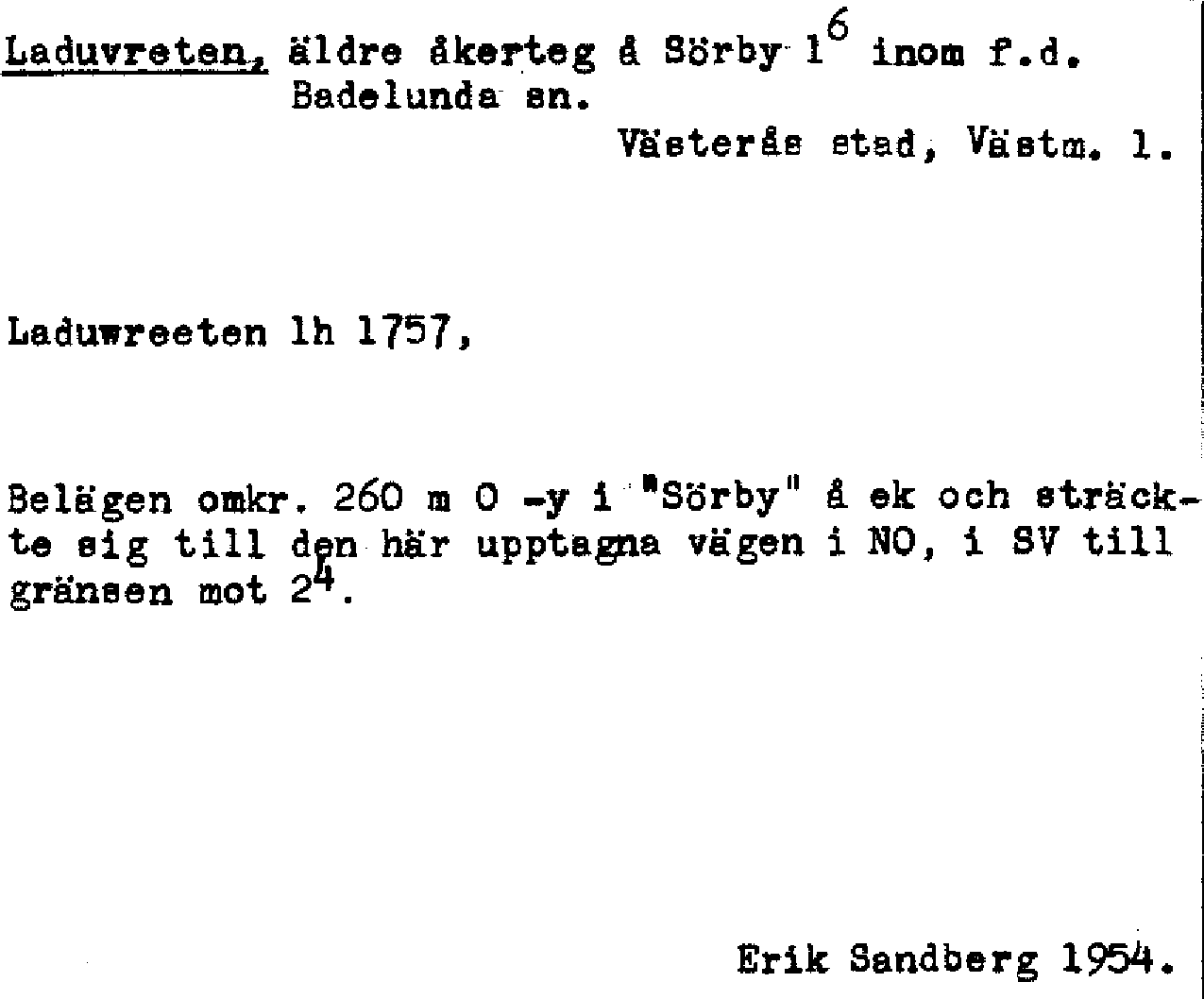 Laduvreten, äldre åkerteg å Sörby $1^{6}$ inom f.d. Badelunda sn.

Västerås stad, Västm. l.

Laduwreeten lh 1757,

Belägen omkr. 260 m O -y i "Sörby" å ek och sträckte sig till den här upptagna vägen i NO, i SV till gränsen mot $2^{4}$.

Erik Sandberg 1954.